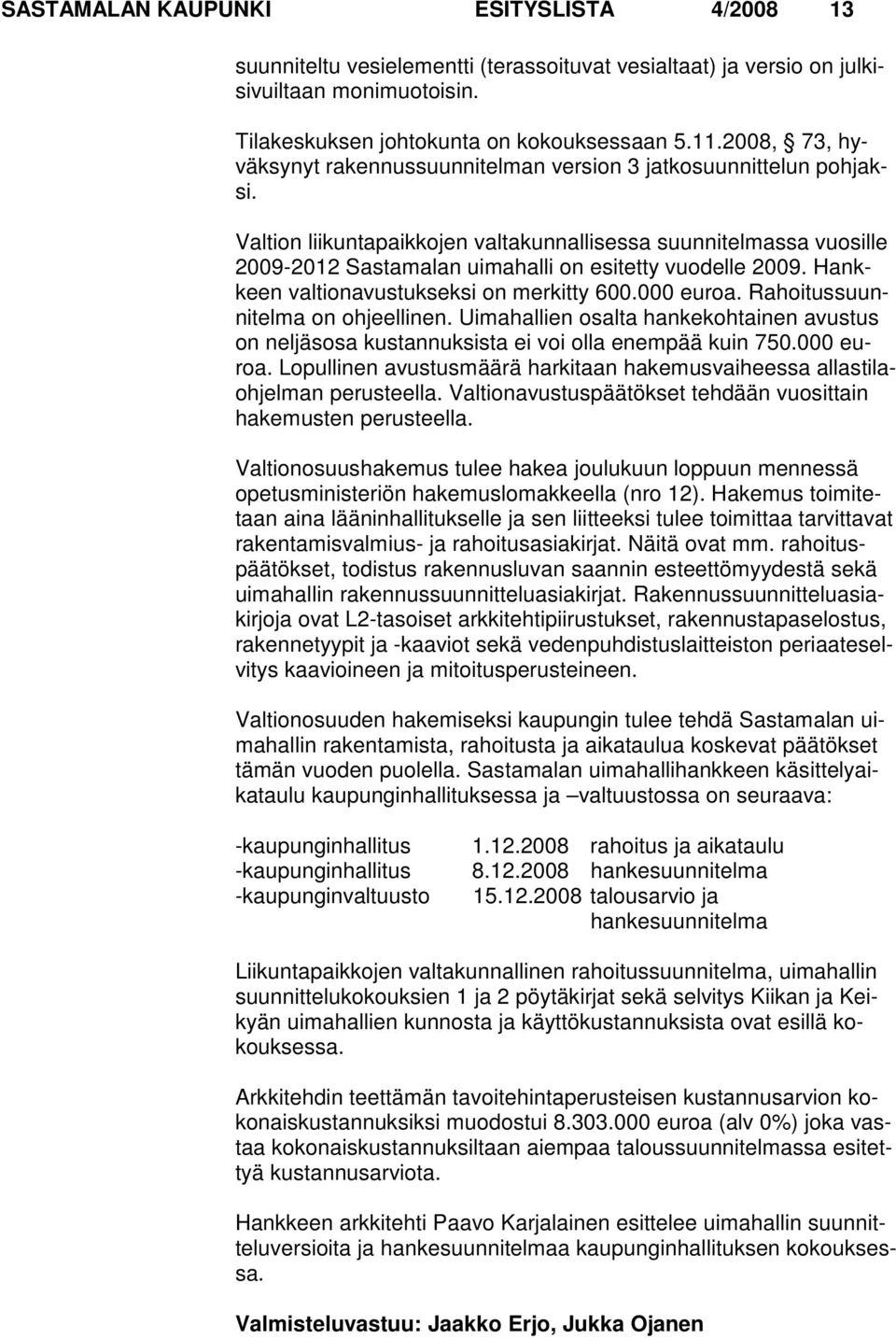 SASTAMALAN KAUPUNKI ESITYSLISTA 4/2008 13

suunniteltu vesielementti (terassoituvat vesialtaat) ja versio on julkisivuiltaan monimuotoisin.

Tilakeskuksen johtokunta on kokouksessaan 5.11.2008, 73, hyväksynyt rakennussuunnitelman version 3 jatkosuunnittelun pohjaksi.

Valtion liikuntapaikkojen valtakunnallisessa suunnitelmassa vuosille 2009-2012 Sastamalan uimahalli on esitetty vuodelle 2009. Hankkeen valtionavustukseksi on merkitty 600.000 euroa. Rahoitussuunnitelma on ohjeellinen. Uimahallien osalta hankekohtainen avustus on neljäsosa kustannuksista ei voi olla enempää kuin 750.000 euroa. Lopullinen avustusmäärä harkitaan hakemusvaiheessa allastilaohjelman perusteella. Valtionavustuspäätökset tehdään vuosittain hakemusten perusteella.

Valtionosuushakemus tulee hakea joulukuun loppuun mennessä opetusministeriön hakemuslomakkeella (nro 12). Hakemus toimitetaan aina lääninhallitukselle ja sen liitteeksi tulee toimittaa tarvittavat rakentamisvalmius- ja rahoitusasiakirjat. Näitä ovat mm. rahoituspäätökset, todistus rakennusluvan saannin esteettömyydestä sekä uimahallin rakennussuunnitteluasiakirjat. Rakennussuunnitteluasiakirjoja ovat L2-tasoiset arkkitehtipiirustukset, rakennustapaselostus, rakennetyypit ja -kaaviot sekä vedenpuhdistuslaitteiston periaateselvitys kaavioineen ja mitoitusperusteineen.

Valtionosuuden hakemiseksi kaupungin tulee tehdä Sastamalan uimahallin rakentamista, rahoitusta ja aikataulua koskevat päätökset tämän vuoden puolella. Sastamalan uimahallihankkeen käsittelyaikataulu kaupunginhallituksessa ja –valtuustossa on seuraava:

| | | |
|---|---|---|
| -kaupunginhallitus | 1.12.2008 | rahoitus ja aikataulu |
| -kaupunginhallitus | 8.12.2008 | hankesuunnitelma |
| -kaupunginvaltuusto | 15.12.2008 | talousarvio ja hankesuunnitelma |

Liikuntapaikkojen valtakunnallinen rahoitussuunnitelma, uimahallin suunnittelukokouksien 1 ja 2 pöytäkirjat sekä selvitys Kiikan ja Keikyän uimahallien kunnosta ja käyttökustannuksista ovat esillä kokouksessa.

Arkkitehdin teettämän tavoitehintaperusteisen kustannusarvion kokonaiskustannuksiksi muodostui 8.303.000 euroa (alv 0%) joka vastaa kokonaiskustannuksiltaan aiempaa taloussuunnitelmassa esitettyä kustannusarviota.

Hankkeen arkkitehti Paavo Karjalainen esittelee uimahallin suunnitteluversioita ja hankesuunnitelmaa kaupunginhallituksen kokouksessa.

Valmisteluvastuu: Jaakko Erjo, Jukka Ojanen